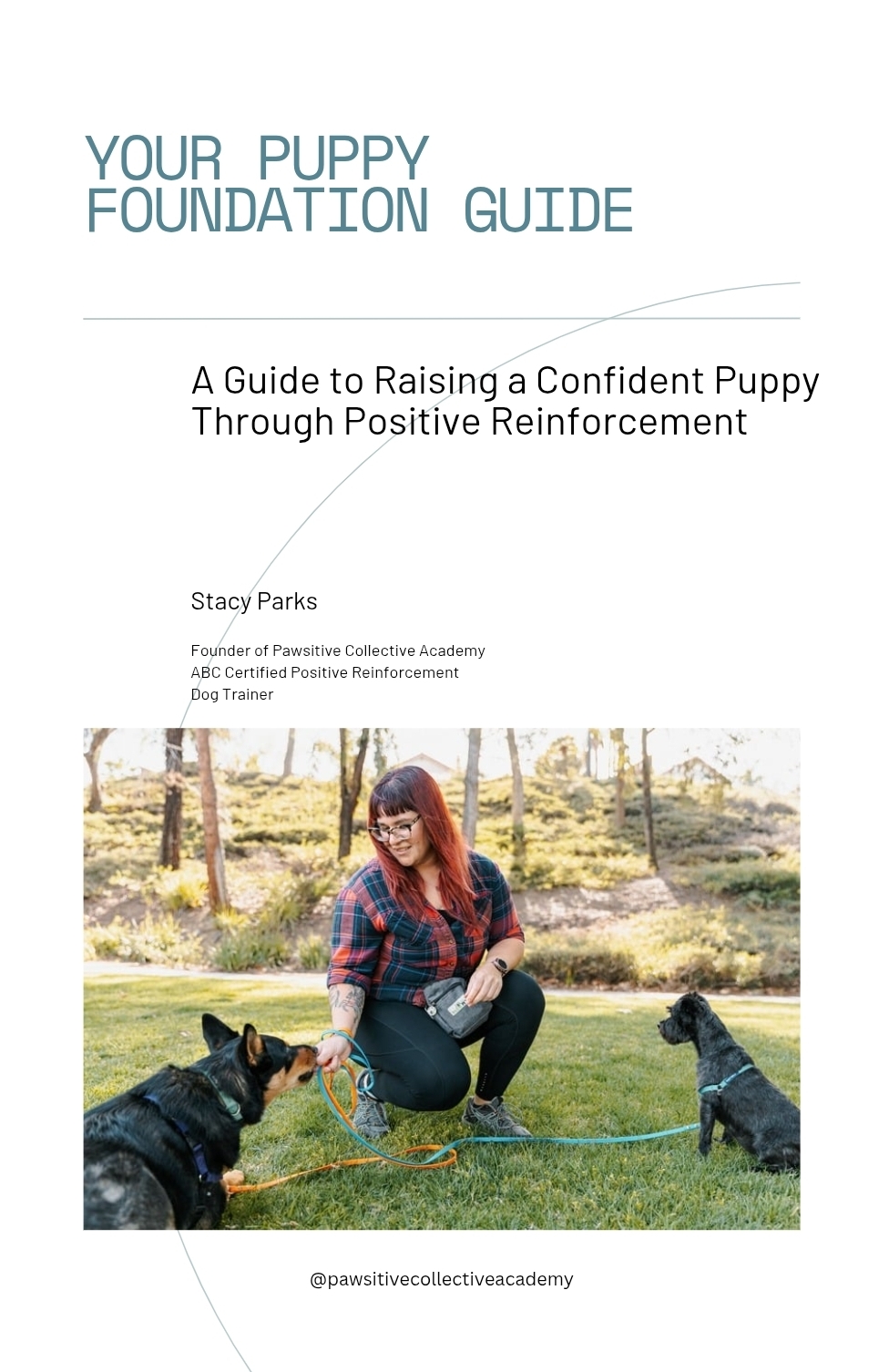 YOUR PUPPY
FOUNDATION GUIDE

A Guide to Raising a Confident Puppy Through Positive Reinforcement

Stacy Parks

Founder of Pawsitive Collective Academy
ABC Certified Positive Reinforcement Dog Trainer

@pawsitivecollectiveacademy